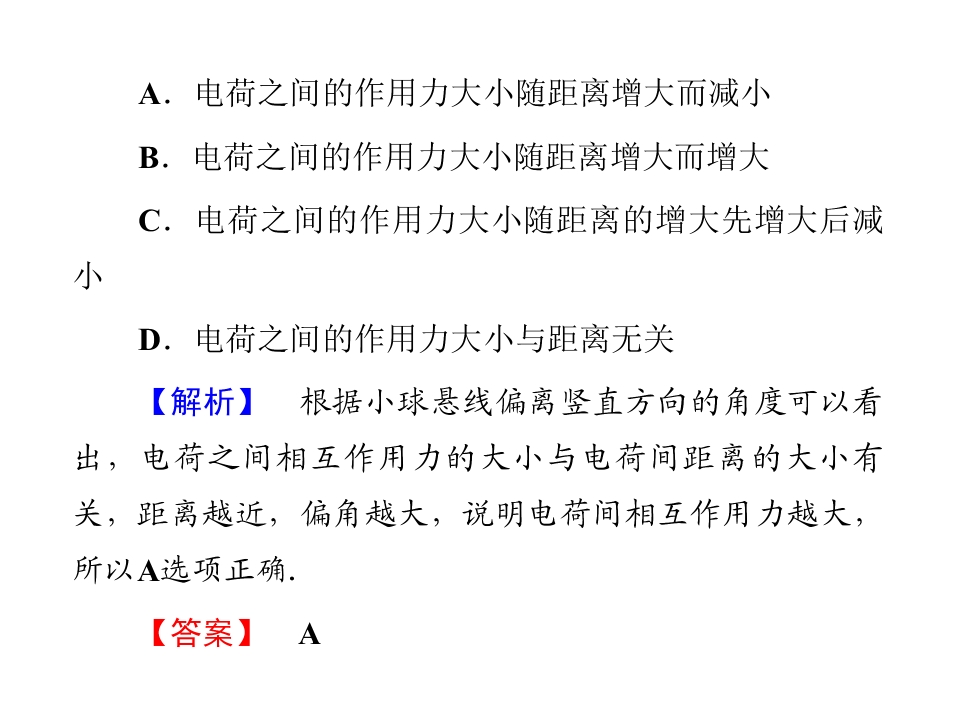 A．电荷之间的作用力大小随距离增大而减小

B．电荷之间的作用力大小随距离增大而增大

C．电荷之间的作用力大小随距离的增大先增大后减小

D．电荷之间的作用力大小与距离无关

【解析】 根据小球悬线偏离竖直方向的角度可以看出，电荷之间相互作用力的大小与电荷间距离的大小有关，距离越近，偏角越大，说明电荷间相互作用力越大，所以A选项正确.

【答案】 A